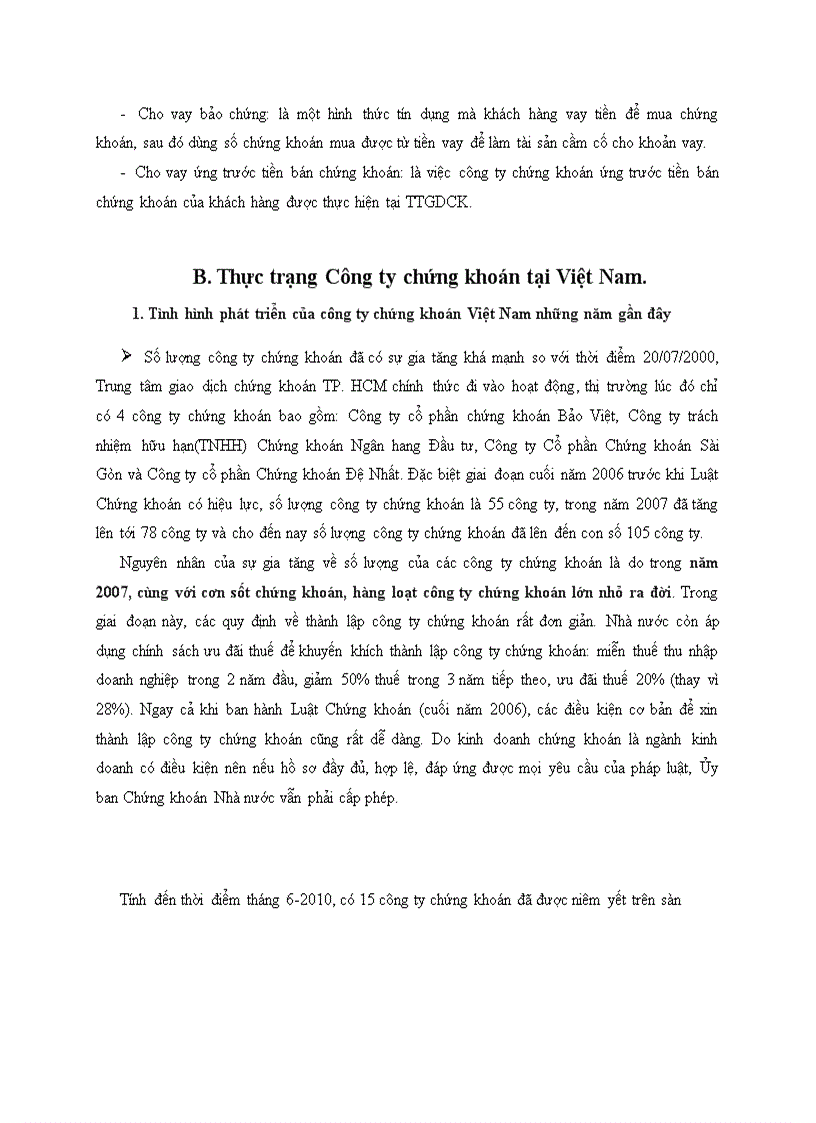 - Cho vay bảo chứng: là một hình thức tín dụng mà khách hàng vay tiền để mua chứng khoán, sau đó dùng số chứng khoán mua được từ tiền vay để làm tài sản cầm cố cho khoản vay.

- Cho vay ứng trước tiền bán chứng khoán: là việc công ty chứng khoán ứng trước tiền bán chứng khoán của khách hàng được thực hiện tại TTGDCK.

B. Thực trạng Công ty chứng khoán tại Việt Nam.

1. Tình hình phát triển của công ty chứng khoán Việt Nam những năm gần đây

➢ Số lượng công ty chứng khoán đã có sự gia tăng khá mạnh so với thời điểm 20/07/2000, Trung tâm giao dịch chứng khoán TP. HCM chính thức đi vào hoạt động, thị trường lúc đó chỉ có 4 công ty chứng khoán bao gồm: Công ty cổ phần chứng khoán Bảo Việt, Công ty trách nhiệm hữu hạn(TNHH) Chứng khoán Ngân hang Đầu tư, Công ty Cổ phần Chứng khoán Sài Gòn và Công ty cổ phần Chứng khoán Đệ Nhất. Đặc biệt giai đoạn cuối năm 2006 trước khi Luật Chứng khoán có hiệu lực, số lượng công ty chứng khoán là 55 công ty, trong năm 2007 đã tăng lên tới 78 công ty và cho đến nay số lượng công ty chứng khoán đã lên đến con số 105 công ty.

Nguyên nhân của sự gia tăng về số lượng của các công ty chứng khoán là do trong năm 2007, cùng với cơn sốt chứng khoán, hàng loạt công ty chứng khoán lớn nhỏ ra đời. Trong giai đoạn này, các quy định về thành lập công ty chứng khoán rất đơn giản. Nhà nước còn áp dụng chính sách ưu đãi thuế để khuyến khích thành lập công ty chứng khoán: miễn thuế thu nhập doanh nghiệp trong 2 năm đầu, giảm 50% thuế trong 3 năm tiếp theo, ưu đãi thuế 20% (thay vì 28%). Ngay cả khi ban hành Luật Chứng khoán (cuối năm 2006), các điều kiện cơ bản để xin thành lập công ty chứng khoán cũng rất dễ dàng. Do kinh doanh chứng khoán là ngành kinh doanh có điều kiện nên nếu hồ sơ đầy đủ, hợp lệ, đáp ứng được mọi yêu cầu của pháp luật, Ủy ban Chứng khoán Nhà nước vẫn phải cấp phép.

Tính đến thời điểm tháng 6-2010, có 15 công ty chứng khoán đã được niêm yết trên sàn